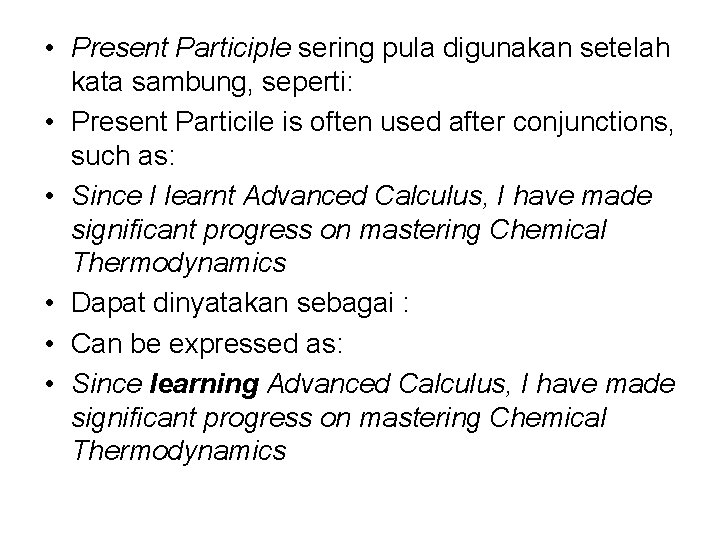 • Present Participle sering pula digunakan setelah kata sambung, seperti:
• Present Particile is often used after conjunctions, such as:
• Since I learnt Advanced Calculus, I have made significant progress on mastering Chemical Thermodynamics
• Dapat dinyatakan sebagai :
• Can be expressed as:
• Since learning Advanced Calculus, I have made significant progress on mastering Chemical Thermodynamics